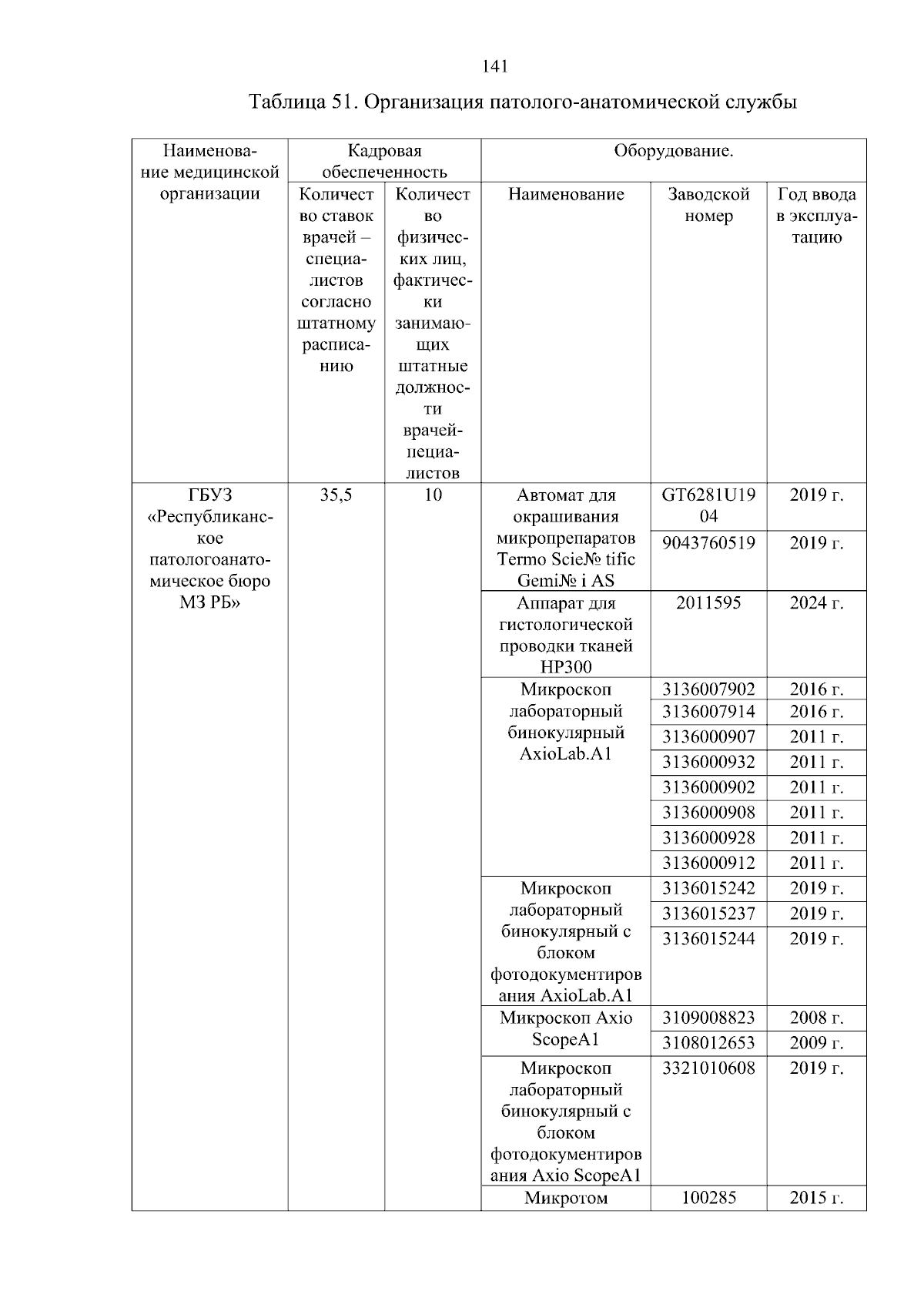 141

Таблица 51. Организация патолого-анатомической службы

| Наименование медицинской организации | Кадровая обеспеченность | | Оборудование. | | |
|---|---|---|---|---|---|
| | Количество ставок врачей – специалистов согласно штатному расписанию | Количество физических лиц, фактически занимающих штатные должности врачей-пециалистов | Наименование | Заводской номер | Год ввода в эксплуатацию |
| ГБУЗ «Республиканское патологоанатомическое бюро МЗ РБ» | 35,5 | 10 | Автомат для окрашивания микропрепаратов Termo Scie№ tific Gemi№ i AS | GT6281U1904 | 2019 г. |
| | | | | 9043760519 | 2019 г. |
| | | | Аппарат для гистологической проводки тканей HP300 | 2011595 | 2024 г. |
| | | | Микроскоп лабораторный бинокулярный AxioLab.A1 | 3136007902 | 2016 г. |
| | | | | 3136007914 | 2016 г. |
| | | | | 3136000907 | 2011 г. |
| | | | | 3136000932 | 2011 г. |
| | | | | 3136000902 | 2011 г. |
| | | | | 3136000908 | 2011 г. |
| | | | | 3136000928 | 2011 г. |
| | | | | 3136000912 | 2011 г. |
| | | | Микроскоп лабораторный бинокулярный с блоком фотодокументирования AxioLab.A1 | 3136015242 | 2019 г. |
| | | | | 3136015237 | 2019 г. |
| | | | | 3136015244 | 2019 г. |
| | | | Микроскоп Axio ScopeA1 | 3109008823 | 2008 г. |
| | | | | 3108012653 | 2009 г. |
| | | | Микроскоп лабораторный бинокулярный с блоком фотодокументирования Axio ScopeA1 | 3321010608 | 2019 г. |
| | | | Микротом | 100285 | 2015 г. |